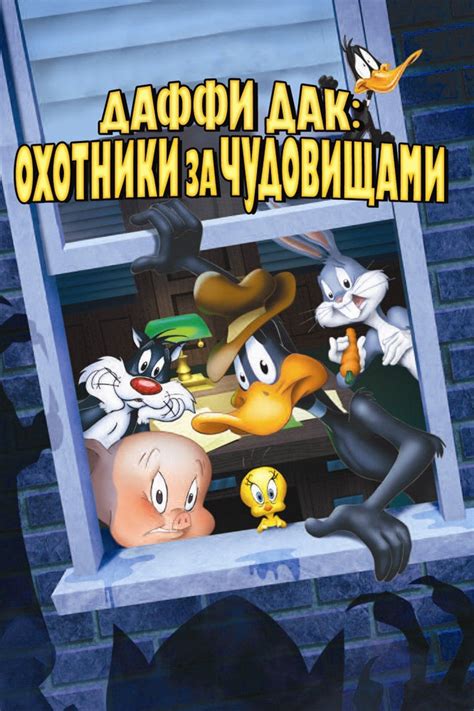 ДАФФИ ДАК:
ОХОТНИКИ ЗА ЧУДОВИЩАМИ